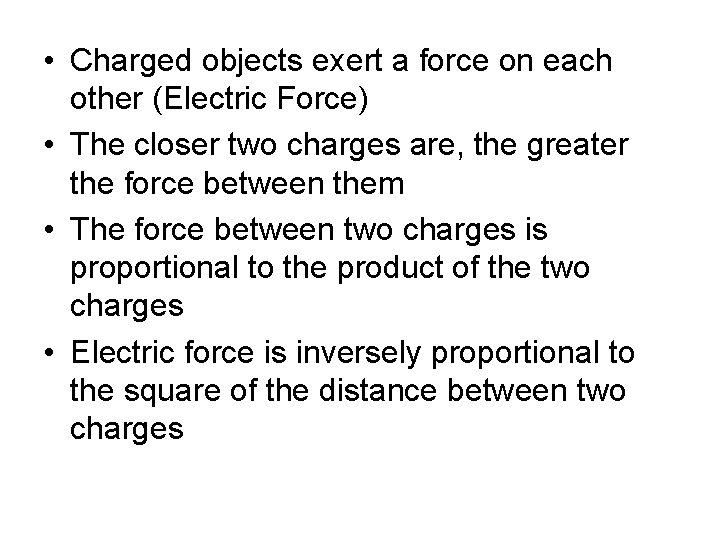 • Charged objects exert a force on each other (Electric Force)
• The closer two charges are, the greater the force between them
• The force between two charges is proportional to the product of the two charges
• Electric force is inversely proportional to the square of the distance between two charges